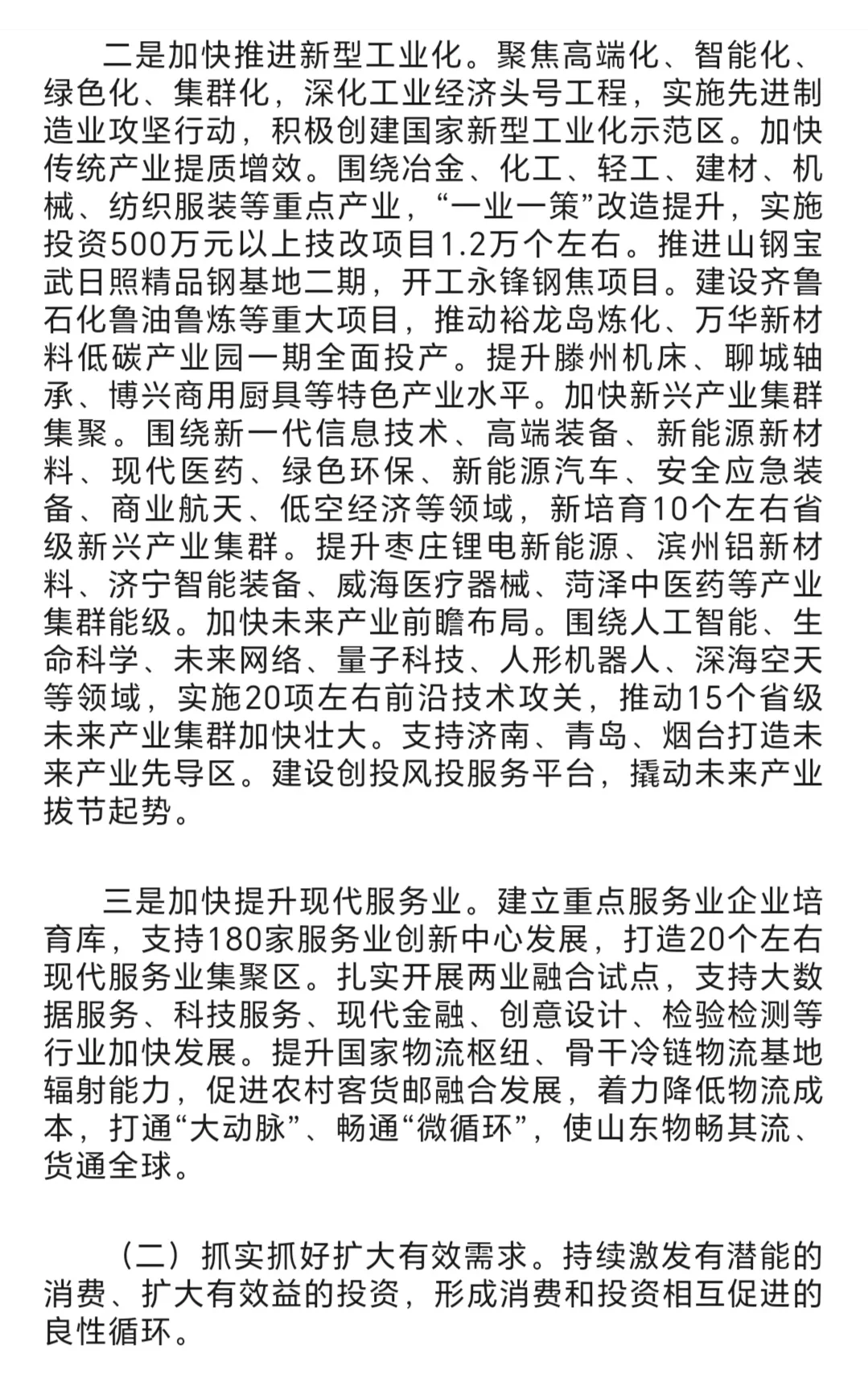 二是加快推进新型工业化。聚焦高端化、智能化、绿色化、集群化，深化工业经济头号工程，实施先进制造业攻坚行动，积极创建国家新型工业化示范区。加快传统产业提质增效。围绕冶金、化工、轻工、建材、机械、纺织服装等重点产业，“一业一策”改造提升，实施投资500万元以上技改项目1.2万个左右。推进山钢宝武日照精品钢基地二期，开工永锋钢焦项目。建设齐鲁石化鲁油鲁炼等重大项目，推动裕龙岛炼化、万华新材料低碳产业园一期全面投产。提升滕州机床、聊城轴承、博兴商用厨具等特色产业水平。加快新兴产业集群集聚。围绕新一代信息技术、高端装备、新能源新材料、现代医药、绿色环保、新能源汽车、安全应急装备、商业航天、低空经济等领域，新培育10个左右省级新兴产业集群。提升枣庄锂电新能源、滨州铝新材料、济宁智能装备、威海医疗器械、菏泽中医药等产业集群能级。加快未来产业前瞻布局。围绕人工智能、生命科学、未来网络、量子科技、人形机器人、深海空天等领域，实施20项左右前沿技术攻关，推动15个省级未来产业集群加快壮大。支持济南、青岛、烟台打造未来产业先导区。建设创投风投服务平台，撬动未来产业拔节起势。

三是加快提升现代服务业。建立重点服务业企业培育库，支持180家服务业创新中心发展，打造20个左右现代服务业集聚区。扎实开展两业融合试点，支持大数据服务、科技服务、现代金融、创意设计、检验检测等行业加快发展。提升国家物流枢纽、骨干冷链物流基地辐射能力，促进农村客货邮融合发展，着力降低物流成本，打通“大动脉”、畅通“微循环”，使山东物畅其流、货通全球。

（二）抓实抓好扩大有效需求。持续激发有潜能的消费、扩大有效益的投资，形成消费和投资相互促进的良性循环。